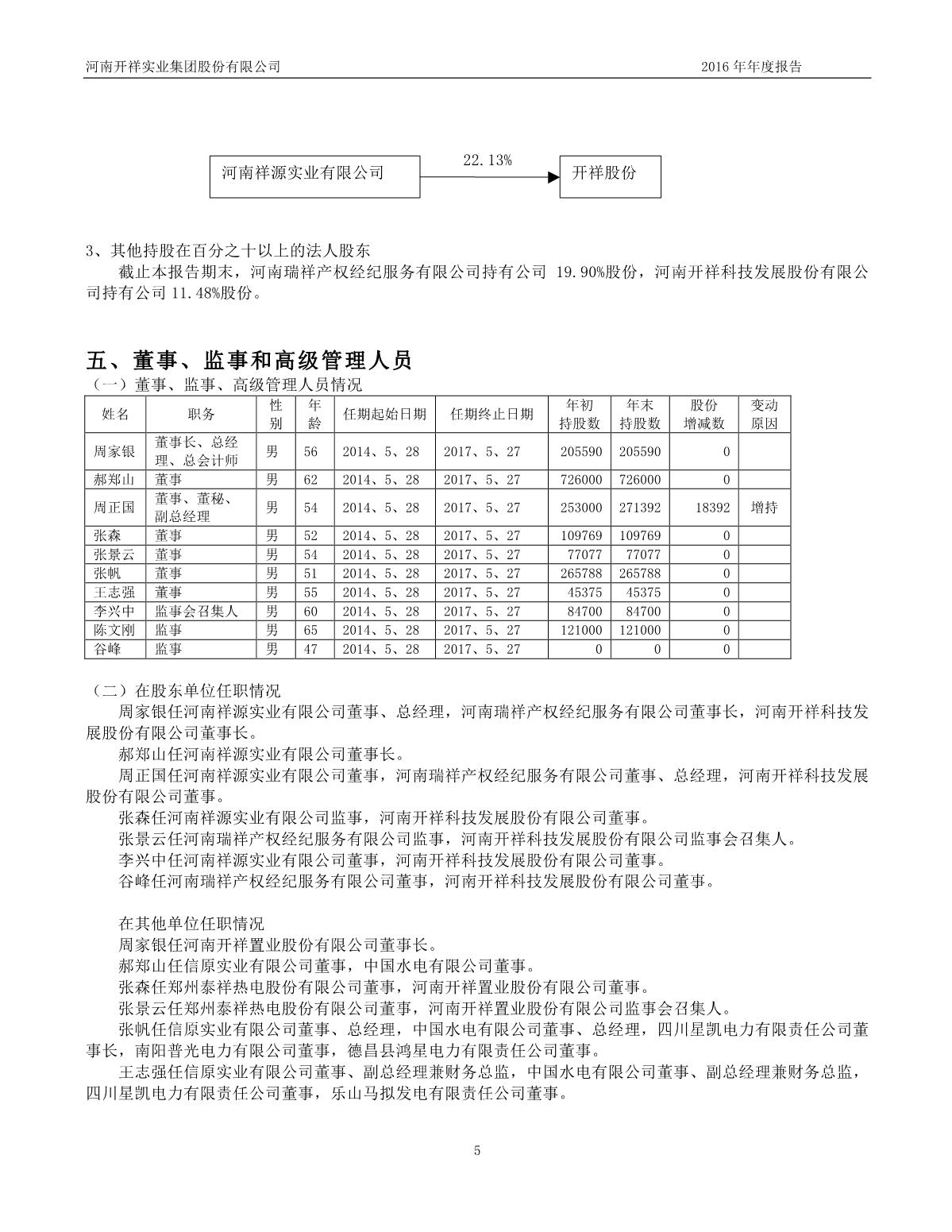 河南开祥实业集团股份有限公司

2016 年年度报告

河南祥源实业有限公司

22.13%

开祥股份

3、其他持股在百分之十以上的法人股东

截止本报告期末，河南瑞祥产权经纪服务有限公司持有公司 19.90%股份，河南开祥科技发展股份有限公司持有公司 11.48%股份。

五、董事、监事和高级管理人员

（一）董事、监事、高级管理人员情况

| 姓名 | 职务 | 性别 | 年龄 | 任期起始日期 | 任期终止日期 | 年初持股数 | 年末持股数 | 股份增减数 | 变动原因 |
|---|---|---|---|---|---|---|---|---|---|
| 周家银 | 董事长、总经理、总会计师 | 男 | 56 | 2014、5、28 | 2017、5、27 | 205590 | 205590 | 0 | |
| 郝郑山 | 董事 | 男 | 62 | 2014、5、28 | 2017、5、27 | 726000 | 726000 | 0 | |
| 周正国 | 董事、董秘、副总经理 | 男 | 54 | 2014、5、28 | 2017、5、27 | 253000 | 271392 | 18392 | 增持 |
| 张森 | 董事 | 男 | 52 | 2014、5、28 | 2017、5、27 | 109769 | 109769 | 0 | |
| 张景云 | 董事 | 男 | 54 | 2014、5、28 | 2017、5、27 | 77077 | 77077 | 0 | |
| 张帆 | 董事 | 男 | 51 | 2014、5、28 | 2017、5、27 | 265788 | 265788 | 0 | |
| 王志强 | 董事 | 男 | 55 | 2014、5、28 | 2017、5、27 | 45375 | 45375 | 0 | |
| 李兴中 | 监事会召集人 | 男 | 60 | 2014、5、28 | 2017、5、27 | 84700 | 84700 | 0 | |
| 陈文刚 | 监事 | 男 | 65 | 2014、5、28 | 2017、5、27 | 121000 | 121000 | 0 | |
| 谷峰 | 监事 | 男 | 47 | 2014、5、28 | 2017、5、27 | 0 | 0 | 0 | |

（二）在股东单位任职情况

周家银任河南祥源实业有限公司董事、总经理，河南瑞祥产权经纪服务有限公司董事长，河南开祥科技发展股份有限公司董事长。

郝郑山任河南祥源实业有限公司董事长。

周正国任河南祥源实业有限公司董事，河南瑞祥产权经纪服务有限公司董事、总经理，河南开祥科技发展股份有限公司董事。

张森任河南祥源实业有限公司监事，河南开祥科技发展股份有限公司董事。

张景云任河南瑞祥产权经纪服务有限公司监事，河南开祥科技发展股份有限公司监事会召集人。

李兴中任河南祥源实业有限公司董事，河南开祥科技发展股份有限公司董事。

谷峰任河南瑞祥产权经纪服务有限公司董事，河南开祥科技发展股份有限公司董事。

在其他单位任职情况

周家银任河南开祥置业股份有限公司董事长。

郝郑山任信原实业有限公司董事，中国水电有限公司董事。

张森任郑州泰祥热电股份有限公司董事，河南开祥置业股份有限公司董事。

张景云任郑州泰祥热电股份有限公司董事，河南开祥置业股份有限公司监事会召集人。

张帆任信原实业有限公司董事、总经理，中国水电有限公司董事、总经理，四川星凯电力有限责任公司董事长，南阳普光电力有限公司董事，德昌县鸿星电力有限责任公司董事。

王志强任信原实业有限公司董事、副总经理兼财务总监，中国水电有限公司董事、副总经理兼财务总监，四川星凯电力有限责任公司董事，乐山马拟发电有限责任公司董事。

5